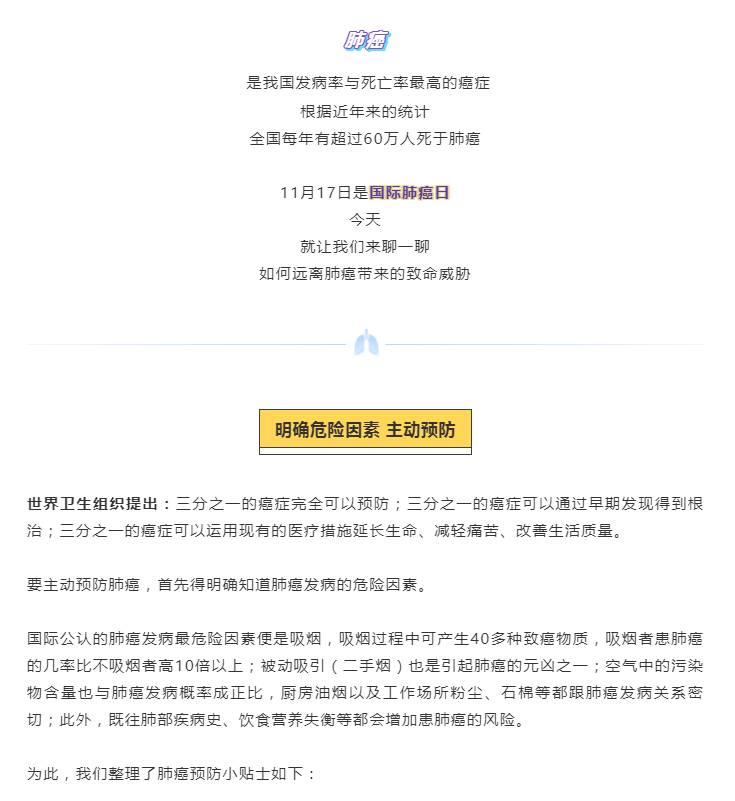 肺癌

是我国发病率与死亡率最高的癌症

根据近年来的统计

全国每年有超过60万人死于肺癌

11月17日是国际肺癌日

今天

就让我们来聊一聊

如何远离肺癌带来的致命威胁

明确危险因素 主动预防

世界卫生组织提出：三分之一的癌症完全可以预防；三分之一的癌症可以通过早期发现得到根治；三分之一的癌症可以运用现有的医疗措施延长生命、减轻痛苦、改善生活质量。

要主动预防肺癌，首先得明确知道肺癌发病的危险因素。

国际公认的肺癌发病最危险因素便是吸烟，吸烟过程中可产生40多种致癌物质，吸烟者患肺癌的几率比不吸烟者高10倍以上；被动吸引（二手烟）也是引起肺癌的元凶之一；空气中的污染物含量也与肺癌发病概率成正比，厨房油烟以及工作场所粉尘、石棉等都跟肺癌发病关系密切；此外，既往肺部疾病史、饮食营养失衡等都会增加患肺癌的风险。

为此，我们整理了肺癌预防小贴士如下：